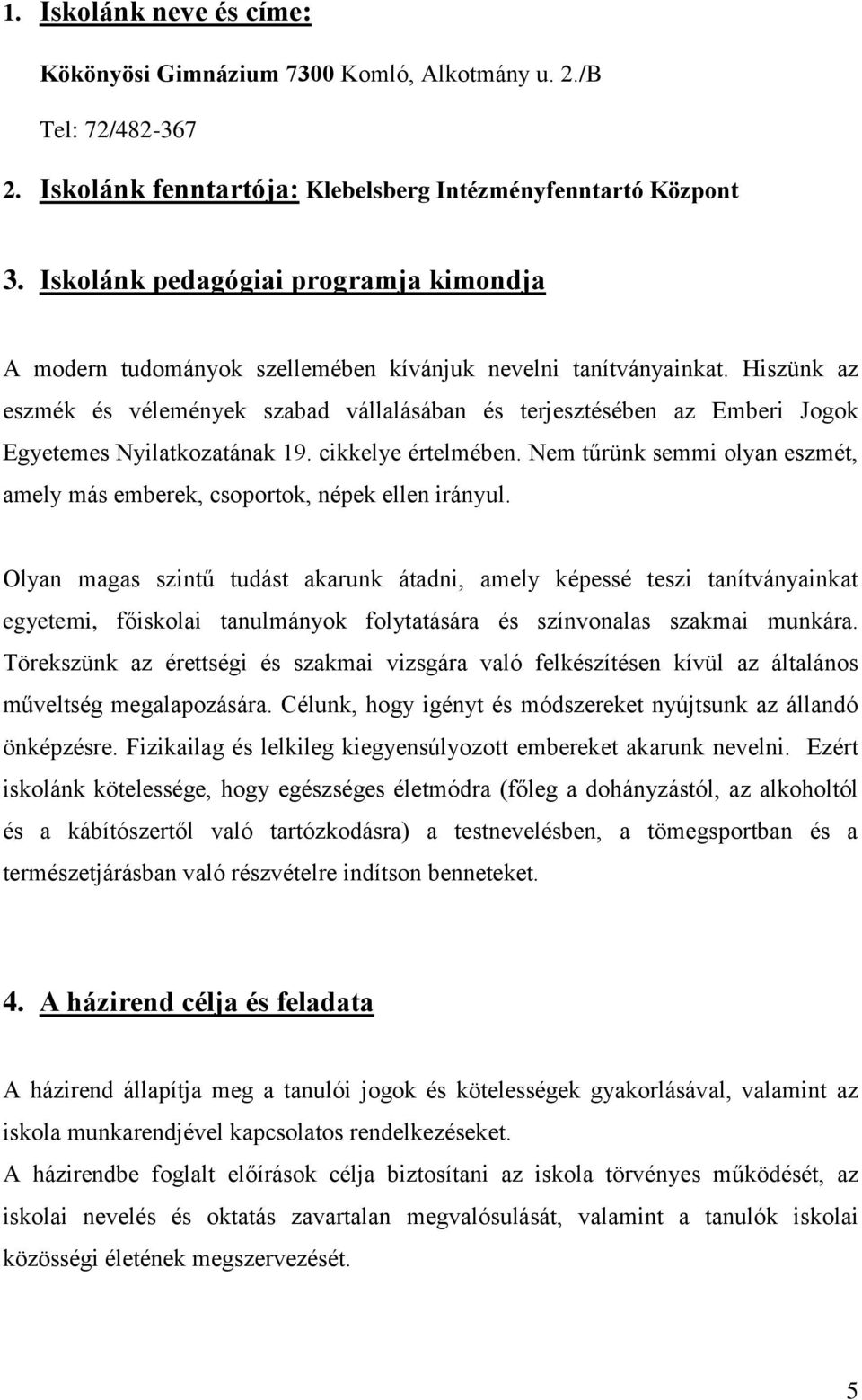 1. Iskolánk neve és címe:

Kökönyösi Gimnázium 7300 Komló, Alkotmány u. 2./B

Tel: 72/482-367

2. Iskolánk fenntartója: Klebelsberg Intézményfenntartó Központ

3. Iskolánk pedagógiai programja kimondja

A modern tudományok szellemében kívánjuk nevelni tanítványainkat. Hiszünk az eszmék és vélemények szabad vállalásában és terjesztésében az Emberi Jogok Egyetemes Nyilatkozatának 19. cikkelye értelmében. Nem tűrünk semmi olyan eszmét, amely más emberek, csoportok, népek ellen irányul.

Olyan magas szintű tudást akarunk átadni, amely képessé teszi tanítványainkat egyetemi, főiskolai tanulmányok folytatására és színvonalas szakmai munkára. Törekszünk az érettségi és szakmai vizsgára való felkészítésen kívül az általános műveltség megalapozására. Célunk, hogy igényt és módszereket nyújtsunk az állandó önképzésre. Fizikailag és lelkileg kiegyensúlyozott embereket akarunk nevelni. Ezért iskolánk kötelessége, hogy egészséges életmódra (főleg a dohányzástól, az alkoholtól és a kábítószertől való tartózkodásra) a testnevelésben, a tömegsportban és a természetjárásban való részvételre indítson benneteket.

4. A házirend célja és feladata

A házirend állapítja meg a tanulói jogok és kötelességek gyakorlásával, valamint az iskola munkarendjével kapcsolatos rendelkezéseket.
A házirendbe foglalt előírások célja biztosítani az iskola törvényes működését, az iskolai nevelés és oktatás zavartalan megvalósulását, valamint a tanulók iskolai közösségi életének megszervezését.

5